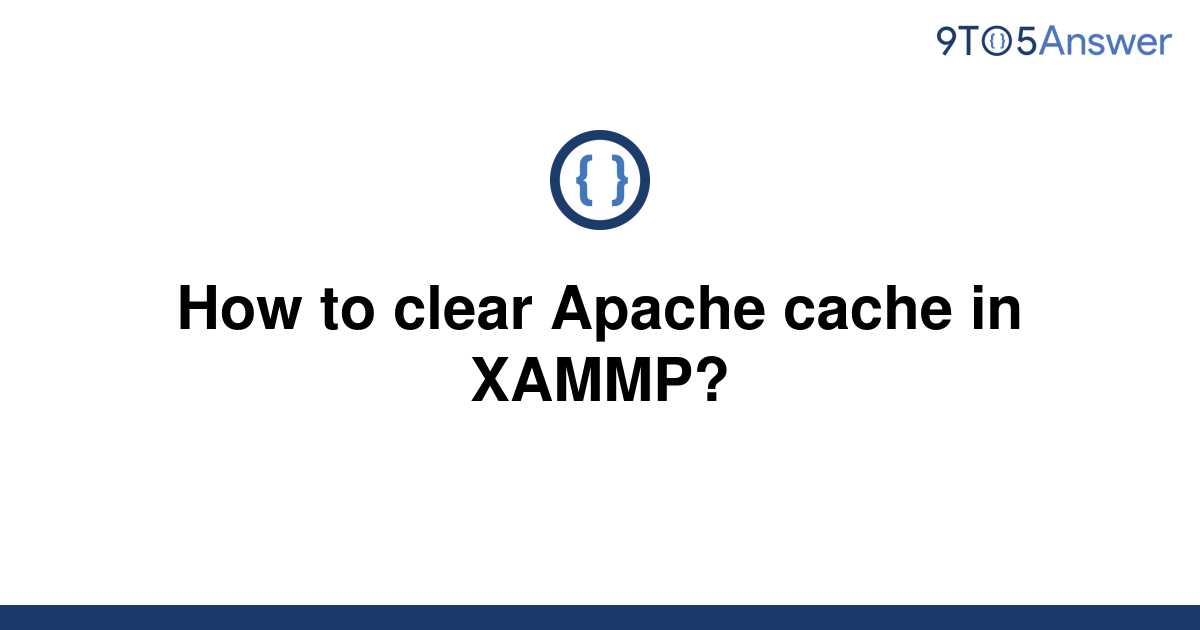 9TO5Answer

{ }

How to clear Apache cache in XAMMP?